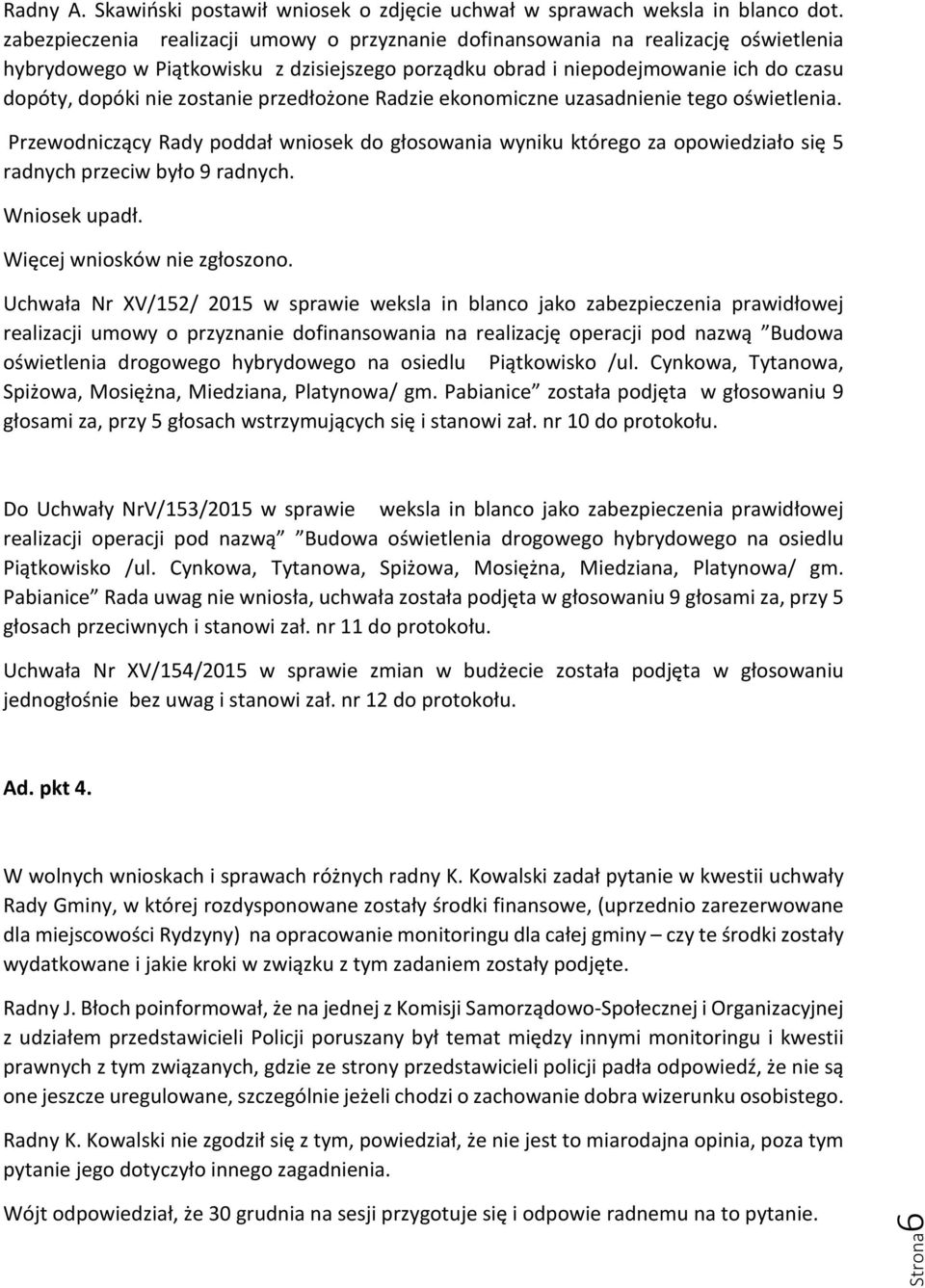 Radny A. Skawiński postawił wniosek o zdjęcie uchwał w sprawach weksla in blanco dot. zabezpieczenia realizacji umowy o przyznanie dofinansowania na realizację oświetlenia hybrydowego w Piątkowisku z dzisiejszego porządku obrad i niepodejmowanie ich do czasu dopóty, dopóki nie zostanie przedłożone Radzie ekonomiczne uzasadnienie tego oświetlenia.

Przewodniczący Rady poddał wniosek do głosowania wyniku którego za opowiedziało się 5 radnych przeciw było 9 radnych.

Wniosek upadł.

Więcej wniosków nie zgłoszono.

Uchwała Nr XV/152/ 2015 w sprawie weksla in blanco jako zabezpieczenia prawidłowej realizacji umowy o przyznanie dofinansowania na realizację operacji pod nazwą "Budowa oświetlenia drogowego hybrydowego na osiedlu Piątkowisko /ul. Cynkowa, Tytanowa, Spiżowa, Mosiężna, Miedziana, Platynowa/ gm. Pabianice" została podjęta w głosowaniu 9 głosami za, przy 5 głosach wstrzymujących się i stanowi zał. nr 10 do protokołu.

Do Uchwały NrV/153/2015 w sprawie weksla in blanco jako zabezpieczenia prawidłowej realizacji operacji pod nazwą "Budowa oświetlenia drogowego hybrydowego na osiedlu Piątkowisko /ul. Cynkowa, Tytanowa, Spiżowa, Mosiężna, Miedziana, Platynowa/ gm. Pabianice" Rada uwag nie wniosła, uchwała została podjęta w głosowaniu 9 głosami za, przy 5 głosach przeciwnych i stanowi zał. nr 11 do protokołu.

Uchwała Nr XV/154/2015 w sprawie zmian w budżecie została podjęta w głosowaniu jednogłośnie bez uwag i stanowi zał. nr 12 do protokołu.

Ad. pkt 4.

W wolnych wnioskach i sprawach różnych radny K. Kowalski zadał pytanie w kwestii uchwały Rady Gminy, w której rozdysponowane zostały środki finansowe, (uprzednio zarezerwowane dla miejscowości Rydzyny) na opracowanie monitoringu dla całej gminy – czy te środki zostały wydatkowane i jakie kroki w związku z tym zadaniem zostały podjęte.

Radny J. Błoch poinformował, że na jednej z Komisji Samorządowo-Społecznej i Organizacyjnej z udziałem przedstawicieli Policji poruszany był temat między innymi monitoringu i kwestii prawnych z tym związanych, gdzie ze strony przedstawicieli policji padła odpowiedź, że nie są one jeszcze uregulowane, szczególnie jeżeli chodzi o zachowanie dobra wizerunku osobistego.

Radny K. Kowalski nie zgodził się z tym, powiedział, że nie jest to miarodajna opinia, poza tym pytanie jego dotyczyło innego zagadnienia.

Wójt odpowiedział, że 30 grudnia na sesji przygotuje się i odpowie radnemu na to pytanie.

Strona 6